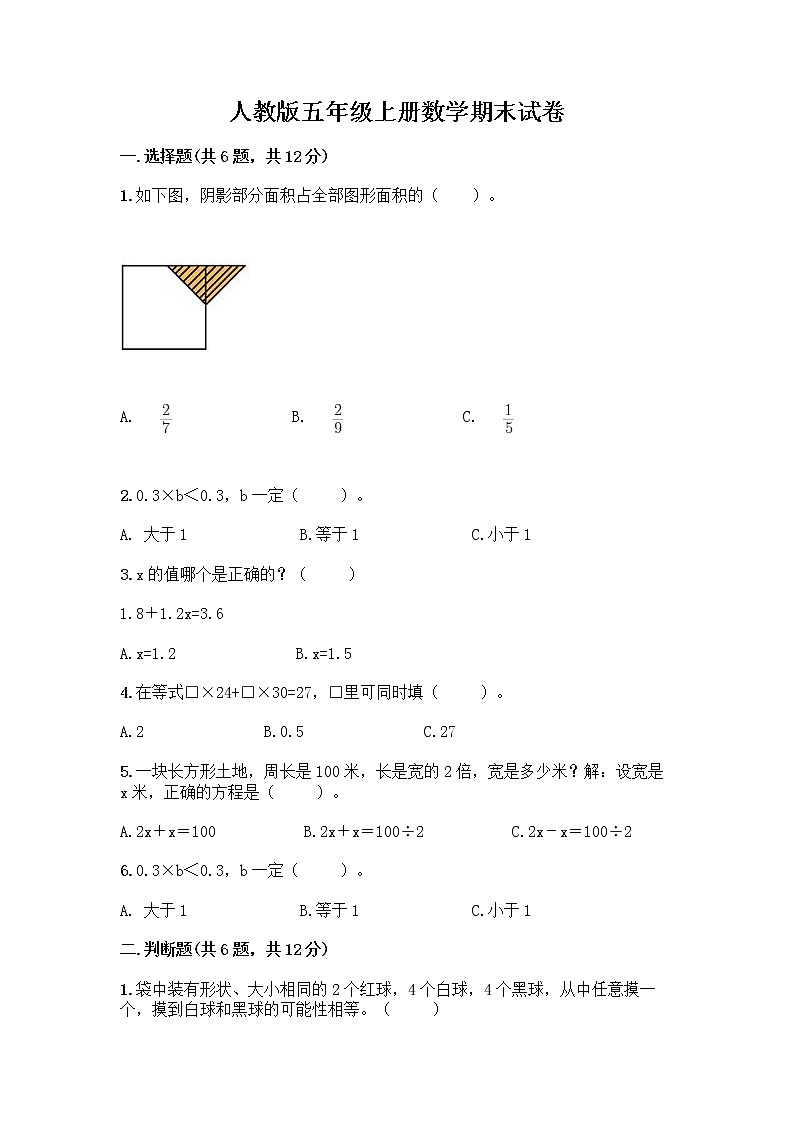 人教版五年级上册数学期末试卷

一.选择题(共6题，共12分)

1.如下图，阴影部分面积占全部图形面积的（　　）。

A. $\frac{2}{7}$　　B. $\frac{2}{9}$　　C. $\frac{1}{5}$

2.0.3×b＜0.3，b一定（　　）。

A. 大于1　　B.等于1　　C.小于1

3.x的值哪个是正确的？（　　）

1.8＋1.2x=3.6

A.x=1.2　　B.x=1.5

4.在等式□×24+□×30=27，□里可同时填（　　）。

A.2　　B.0.5　　C.27

5.一块长方形土地，周长是100米，长是宽的2倍，宽是多少米？解：设宽是x米，正确的方程是（　　）。

A.2x＋x＝100　　B.2x＋x＝100÷2　　C.2x－x＝100÷2

6.0.3×b＜0.3，b一定（　　）。

A. 大于1　　B.等于1　　C.小于1

二.判断题(共6题，共12分)

1.袋中装有形状、大小相同的2个红球，4个白球，4个黑球，从中任意摸一个，摸到白球和黑球的可能性相等。（　　）